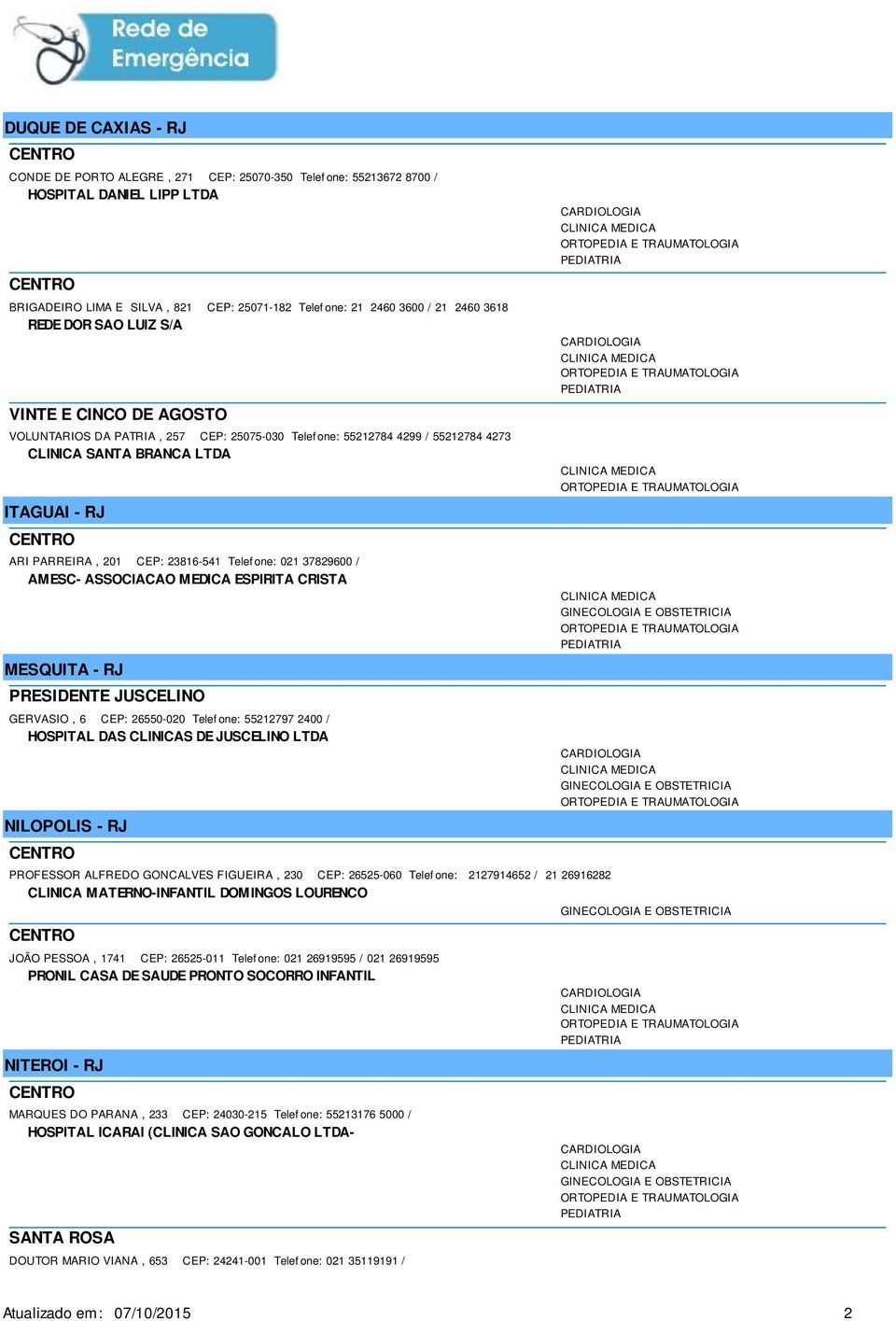 Rede de Emergência

DUQUE DE CAXIAS - RJ

CENTRO

CONDE DE PORTO ALEGRE , 271 CEP: 25070-350 Telefone: 55213672 8700 /

HOSPITAL DANIEL LIPP LTDA

CARDIOLOGIA
CLINICA MEDICA
ORTOPEDIA E TRAUMATOLOGIA
PEDIATRIA

CENTRO

BRIGADEIRO LIMA E SILVA , 821 CEP: 25071-182 Telefone: 21 2460 3600 / 21 2460 3618

REDE DOR SAO LUIZ S/A

CARDIOLOGIA
CLINICA MEDICA
ORTOPEDIA E TRAUMATOLOGIA
PEDIATRIA

VINTE E CINCO DE AGOSTO

VOLUNTARIOS DA PATRIA , 257 CEP: 25075-030 Telefone: 55212784 4299 / 55212784 4273

CLINICA SANTA BRANCA LTDA

CLINICA MEDICA
ORTOPEDIA E TRAUMATOLOGIA

ITAGUAI - RJ

CENTRO

ARI PARREIRA , 201 CEP: 23816-541 Telefone: 021 37829600 /

AMESC- ASSOCIACAO MEDICA ESPIRITA CRISTA

CLINICA MEDICA
GINECOLOGIA E OBSTETRICIA
ORTOPEDIA E TRAUMATOLOGIA
PEDIATRIA

MESQUITA - RJ

PRESIDENTE JUSCELINO

GERVASIO , 6 CEP: 26550-020 Telefone: 55212797 2400 /

HOSPITAL DAS CLINICAS DE JUSCELINO LTDA

CARDIOLOGIA
CLINICA MEDICA
GINECOLOGIA E OBSTETRICIA
ORTOPEDIA E TRAUMATOLOGIA

NILOPOLIS - RJ

CENTRO

PROFESSOR ALFREDO GONCALVES FIGUEIRA , 230 CEP: 26525-060 Telefone: 2127914652 / 21 26916282

CLINICA MATERNO-INFANTIL DOMINGOS LOURENCO

GINECOLOGIA E OBSTETRICIA

CENTRO

JOÃO PESSOA , 1741 CEP: 26525-011 Telefone: 021 26919595 / 021 26919595

PRONIL CASA DE SAUDE PRONTO SOCORRO INFANTIL

CARDIOLOGIA
CLINICA MEDICA
ORTOPEDIA E TRAUMATOLOGIA
PEDIATRIA

NITEROI - RJ

CENTRO

MARQUES DO PARANA , 233 CEP: 24030-215 Telefone: 55213176 5000 /

HOSPITAL ICARAI (CLINICA SAO GONCALO LTDA-

CARDIOLOGIA
CLINICA MEDICA
GINECOLOGIA E OBSTETRICIA
ORTOPEDIA E TRAUMATOLOGIA
PEDIATRIA

SANTA ROSA

DOUTOR MARIO VIANA , 653 CEP: 24241-001 Telefone: 021 35119191 /

Atualizado em: 07/10/2015 2